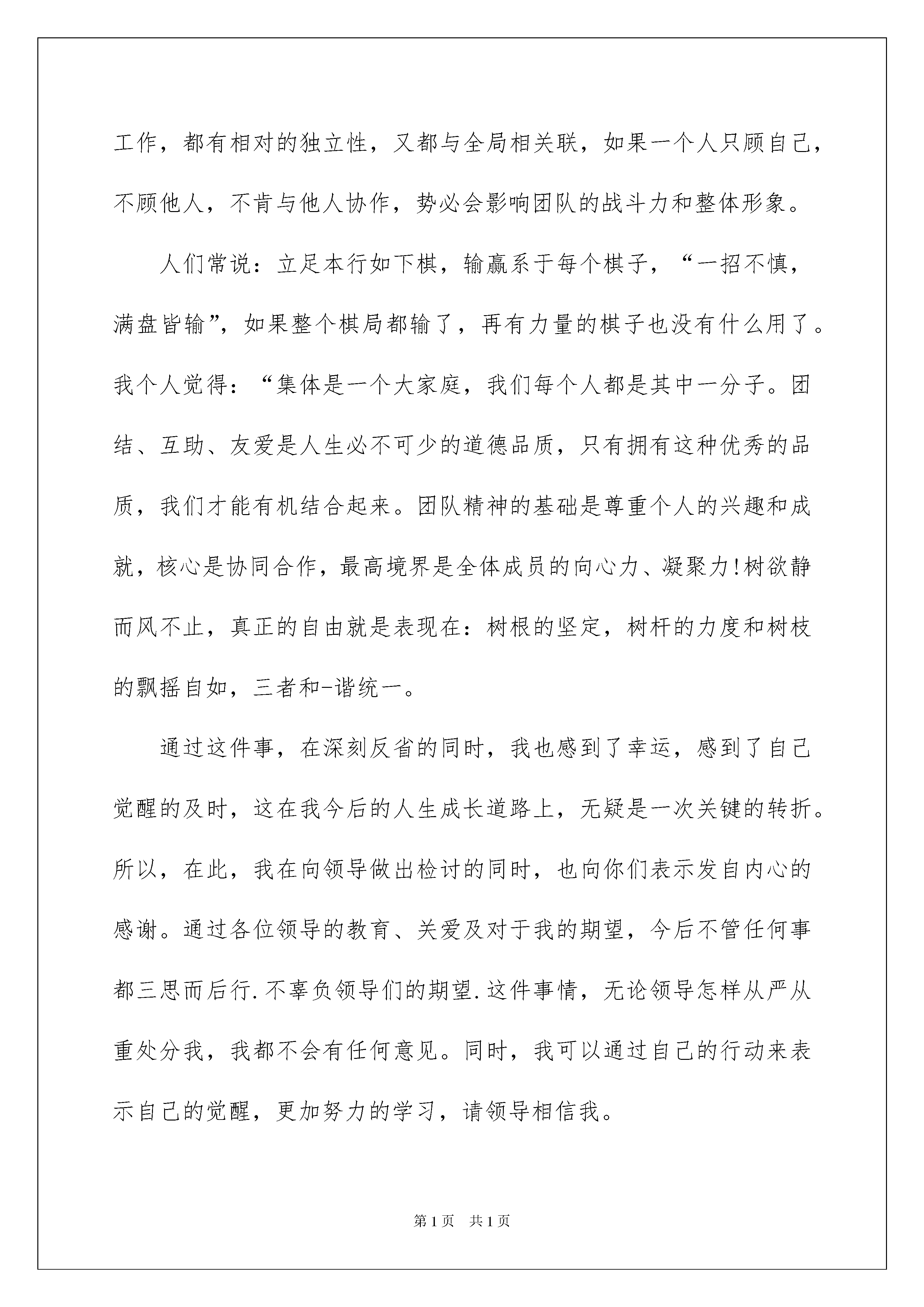 工作，都有相对的独立性，又都与全局相关联，如果一个人只顾自己，不顾他人，不肯与他人协作，势必会影响团队的战斗力和整体形象。

人们常说：立足本行如下棋，输赢系于每个棋子，“一招不慎，满盘皆输”，如果整个棋局都输了，再有力量的棋子也没有什么用了。我个人觉得：“集体是一个大家庭，我们每个人都是其中一分子。团结、互助、友爱是人生必不可少的道德品质，只有拥有这种优秀的品质，我们才能有机结合起来。团队精神的基础是尊重个人的兴趣和成就，核心是协同合作，最高境界是全体成员的向心力、凝聚力!树欲静而风不止，真正的自由就是表现在：树根的坚定，树杆的力度和树枝的飘摇自如，三者和-谐统一。

通过这件事，在深刻反省的同时，我也感到了幸运，感到了自己觉醒的及时，这在我今后的人生成长道路上，无疑是一次关键的转折。所以，在此，我在向领导做出检讨的同时，也向你们表示发自内心的感谢。通过各位领导的教育、关爱及对于我的期望，今后不管任何事都三思而后行.不辜负领导们的期望.这件事情，无论领导怎样从严从重处分我，我都不会有任何意见。同时，我可以通过自己的行动来表示自己的觉醒，更加努力的学习，请领导相信我。

第1页 共1页